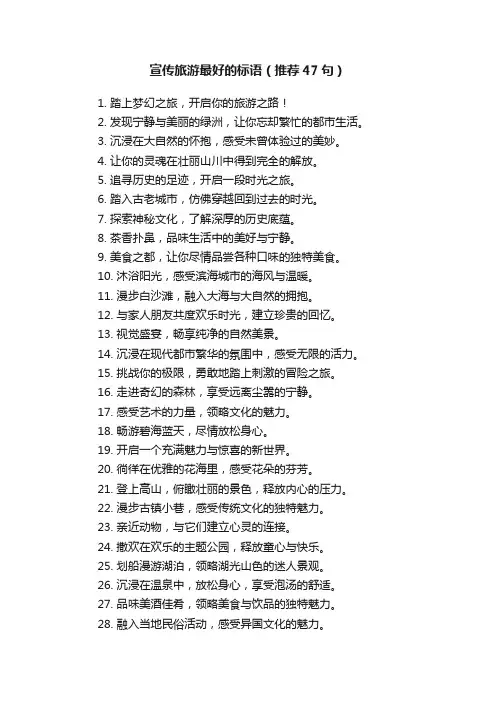 宣传旅游最好的标语（推荐 47 句）

1. 踏上梦幻之旅，开启你的旅游之路！
2. 发现宁静与美丽的绿洲，让你忘却繁忙的都市生活。
3. 沉浸在大自然的怀抱，感受未曾体验过的美妙。
4. 让你的灵魂在壮丽山川中得到完全的解放。
5. 追寻历史的足迹，开启一段时光之旅。
6. 踏入古老城市，仿佛穿越回到过去的时光。
7. 探索神秘文化，了解深厚的历史底蕴。
8. 茶香扑鼻，品味生活中的美好与宁静。
9. 美食之都，让你尽情品尝各种口味的独特美食。
10. 沐浴阳光，感受滨海城市的海风与温暖。
11. 漫步白沙滩，融入大海与大自然的拥抱。
12. 与家人朋友共度欢乐时光，建立珍贵的回忆。
13. 视觉盛宴，畅享纯净的自然美景。
14. 沉浸在现代都市繁华的氛围中，感受无限的活力。
15. 挑战你的极限，勇敢地踏上刺激的冒险之旅。
16. 走进奇幻的森林，享受远离尘嚣的宁静。
17. 感受艺术的力量，领略文化的魅力。
18. 畅游碧海蓝天，尽情放松身心。
19. 开启一个充满魅力与惊喜的新世界。
20. 徜徉在优雅的花海里，感受花朵的芬芳。
21. 登上高山，俯瞰壮丽的景色，释放内心的压力。
22. 漫步古镇小巷，感受传统文化的独特魅力。
23. 亲近动物，与它们建立心灵的连接。
24. 撒欢在欢乐的主题公园，释放童心与快乐。
25. 划船漫游湖泊，领略湖光山色的迷人景观。
26. 沉浸在温泉中，放松身心，享受泡汤的舒适。
27. 品味美酒佳肴，领略美食与饮品的独特魅力。
28. 融入当地民俗活动，感受异国文化的魅力。